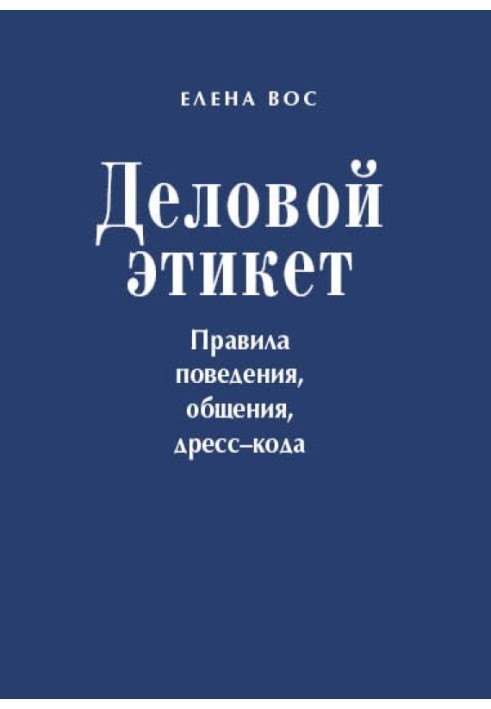 ЕЛЕНА ВОС

Деловой этикет

Правила поведения, общения, дресс–кода